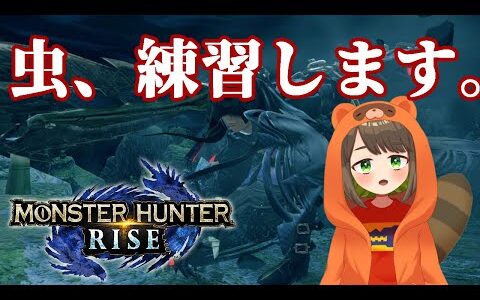 虫、練習します。

MONSTER HUNTER
RISE